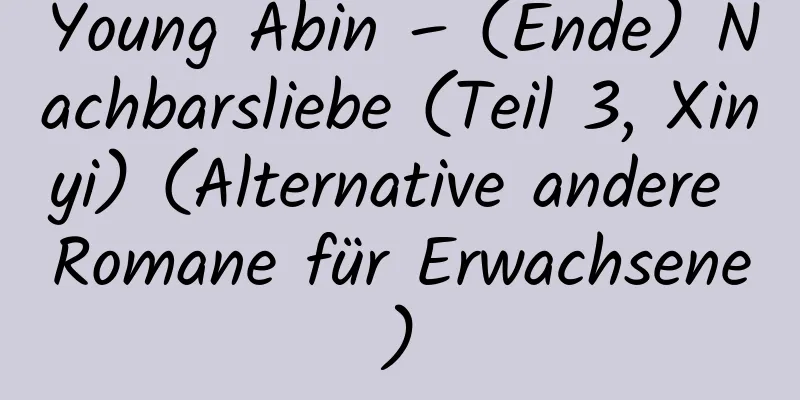 Young Abin – (Ende) Nachbarsliebe (Teil 3, Xinyi) (Alternative andere Romane für Erwachsene)